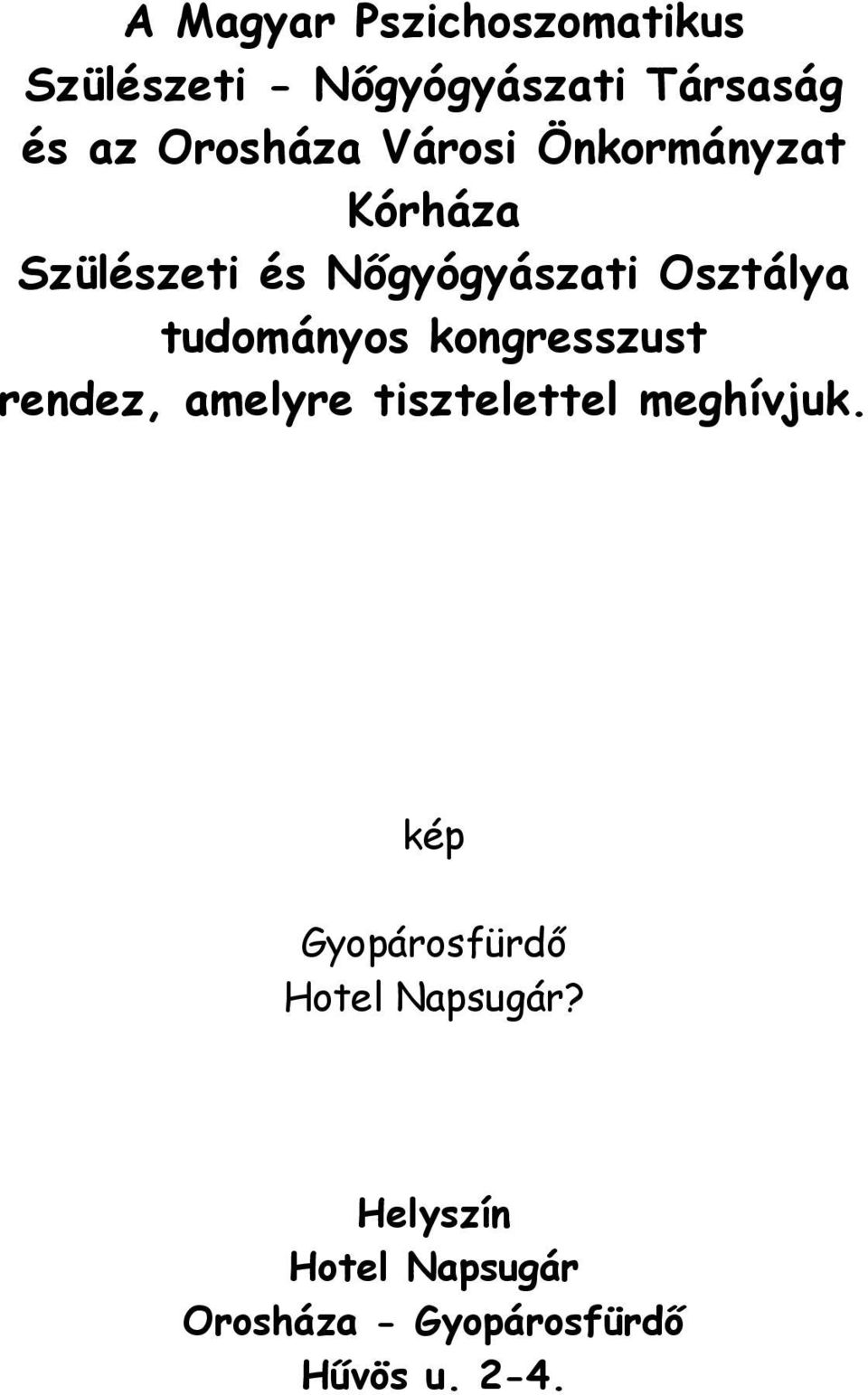 A Magyar Pszichoszomatikus Szülészeti - Nőgyógyászati Társaság és az Orosháza Városi Önkormányzat Kórháza Szülészeti és Nőgyógyászati Osztálya tudományos kongresszust rendez, amelyre tisztelettel meghívjuk.

kép

Gyopárosfürdő
Hotel Napsugár?

Helyszín
Hotel Napsugár
Orosháza - Gyopárosfürdő
Hűvös u. 2-4.